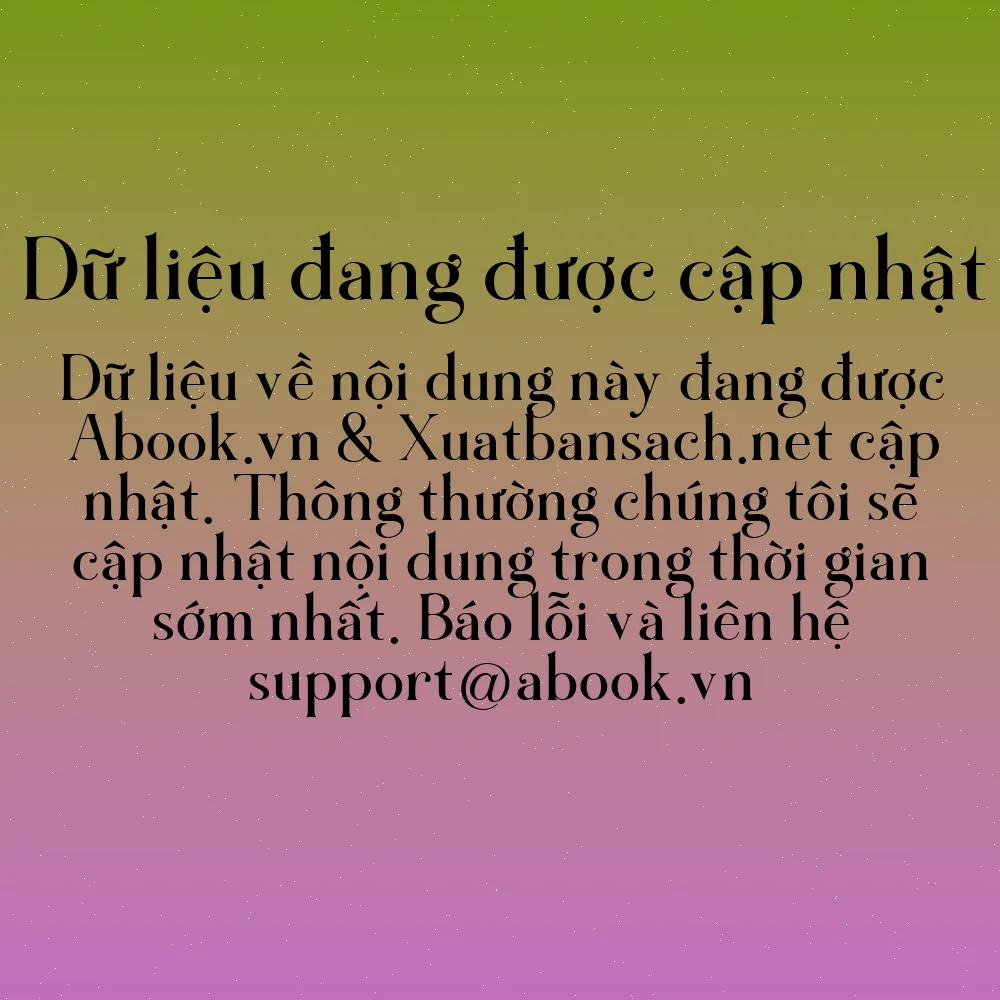 Dữ liệu đang được cập nhật

Dữ liệu về nội dung này đang được Abook.vn & Xuatbansach.net cập nhật. Thông thường chúng tôi sẽ cập nhật nội dung trong thời gian sớm nhất. Báo lỗi và liên hệ support@abook.vn